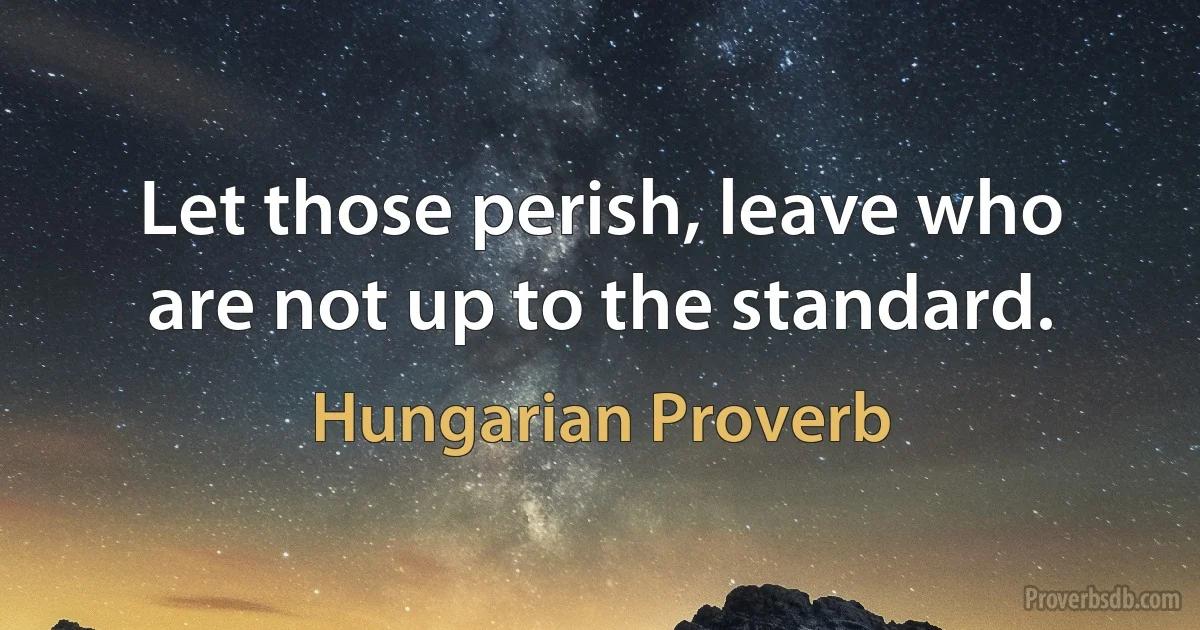 Let those perish, leave who are not up to the standard.

Hungarian Proverb

Proverbsdb.com